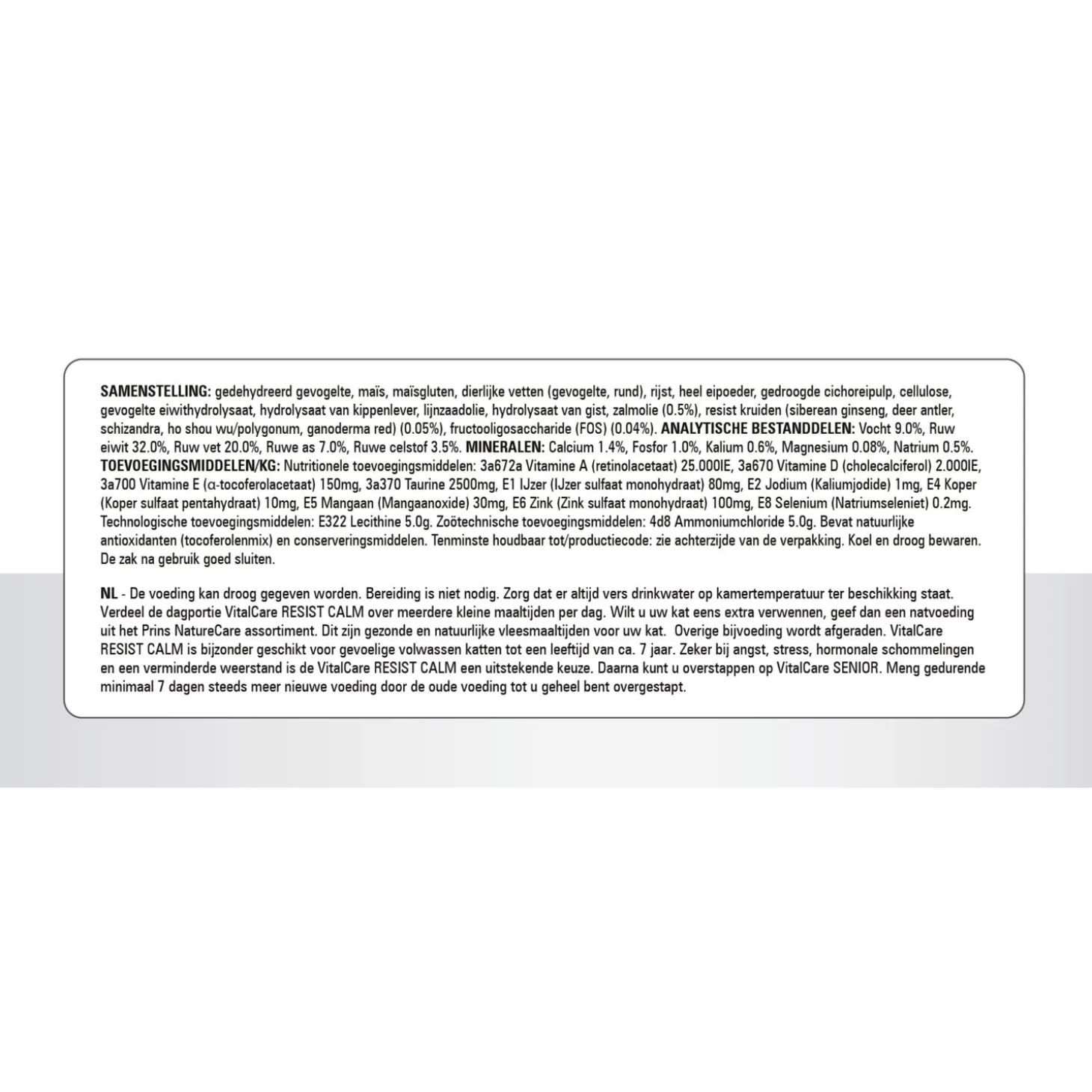 SAMENSTELLING: gedehydreerd gevogelte, maïs, maïsgluten, dierlijke vetten (gevogelte, rund), rijst, heel eipoeder, gedroogde cichoreipulp, cellulose, gevogelte eiwithydrolysaat, hydrolysaat van kippenlever, lijnzaadolie, hydrolysaat van gist, zalmolie (0.5%), resist kruiden (siberean ginseng, deer antler, schizandra, ho shou wu/polygonum, ganoderma red) (0.05%), fructooligosaccharide (FOS) (0.04%). ANALYTISCHE BESTANDDELEN: Vocht 9.0%, Ruw eiwit 32.0%, Ruw vet 20.0%, Ruwe as 7.0%, Ruwe celstof 3.5%. MINERALEN: Calcium 1.4%, Fosfor 1.0%, Kalium 0.6%, Magnesium 0.08%, Natrium 0.5%. TOEVOEGINGSMIDDELEN/KG: Nutritionele toevoegingsmiddelen: 3a672a Vitamine A (retinolacetaat) 25.000IE, 3a670 Vitamine D (cholecalciferol) 2.000IE, 3a700 Vitamine E (α-tocoferolacetaat) 150mg, 3a370 Taurine 2500mg, E1 IJzer (IJzer sulfaat monohydraat) 80mg, E2 Jodium (Kaliumjodide) 1mg, E4 Koper (Koper sulfaat pentahydraat) 10mg, E5 Mangaan (Mangaanoxide) 30mg, E6 Zink (Zink sulfaat monohydraat) 100mg, E8 Selenium (Natriumseleniet) 0.2mg. Technologische toevoegingsmiddelen: E322 Lecithine 5.0g. Zoötechnische toevoegingsmiddelen: 4d8 Ammoniumchloride 5.0g. Bevat natuurlijke antioxidanten (tocoferolenmix) en conserveringsmiddelen. Tenminste houdbaar tot/productiecode: zie achterzijde van de verpakking. Koel en droog bewaren. De zak na gebruik goed sluiten.

NL - De voeding kan droog gegeven worden. Bereiding is niet nodig. Zorg dat er altijd vers drinkwater op kamertemperatuur ter beschikking staat. Verdeel de dagportie VitalCare RESIST CALM over meerdere kleine maaltijden per dag. Wilt u uw kat eens extra verwennen, geef dan een natvoeding uit het Prins NatureCare assortiment. Dit zijn gezonde en natuurlijke vleesmaaltijden voor uw kat. Overige bijvoeding wordt afgeraden. VitalCare RESIST CALM is bijzonder geschikt voor gevoelige volwassen katten tot een leeftijd van ca. 7 jaar. Zeker bij angst, stress, hormonale schommelingen en een verminderde weerstand is de VitalCare RESIST CALM een uitstekende keuze. Daarna kunt u overstappen op VitalCare SENIOR. Meng gedurende minimaal 7 dagen steeds meer nieuwe voeding door de oude voeding tot u geheel bent overgestapt.